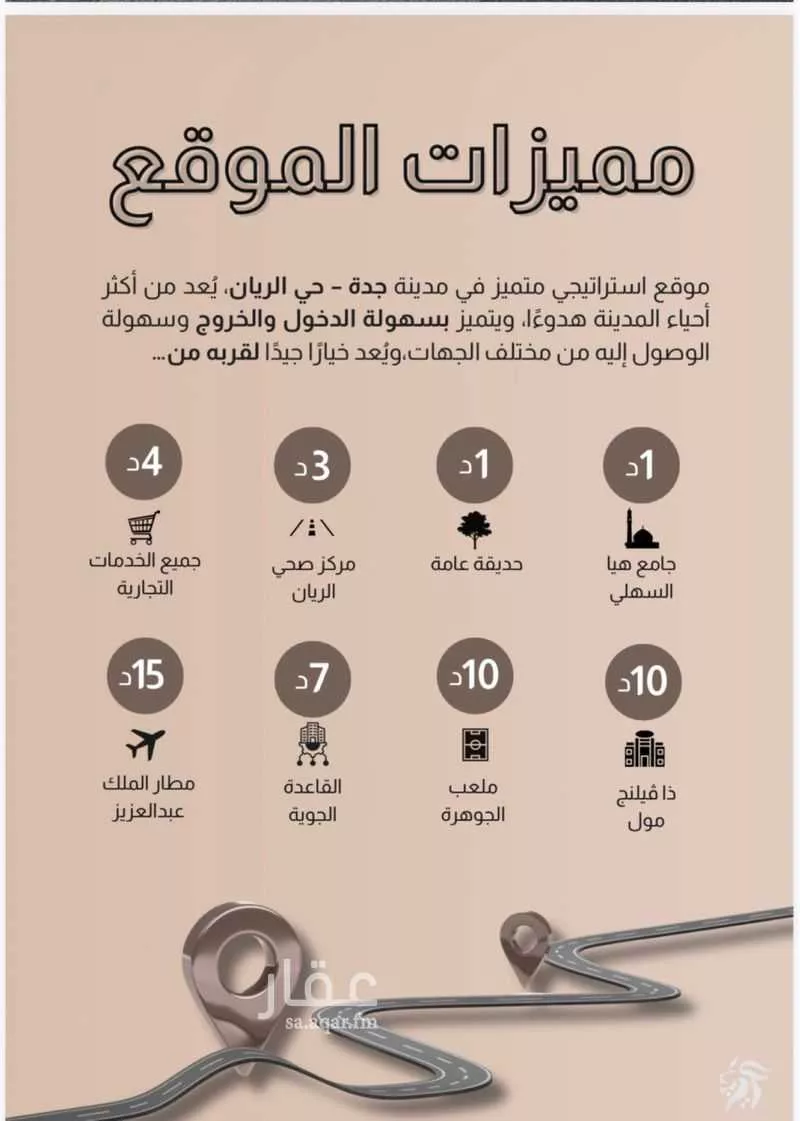 مميزات الموقع

موقع استراتيجي متميز في مدينة جدة - حي الريان، يُعد من أكثر أحياء المدينة هدوءًا، ويتميز بسهولة الدخول والخروج وسهولة الوصول إليه من مختلف الجهات،ويُعد خيارًا جيدًا لقربه من...

1 د
جامع هيا السهلي

1 د
حديقة عامة

3 د
مركز صحي الريان

4 د
جميع الخدمات التجارية

10 د
ذا ڤيلنج مول

10 د
ملعب الجوهرة

7 د
القاعدة الجوية

15 د
مطار الملك عبدالعزيز

عقار
sa.aqar.fm